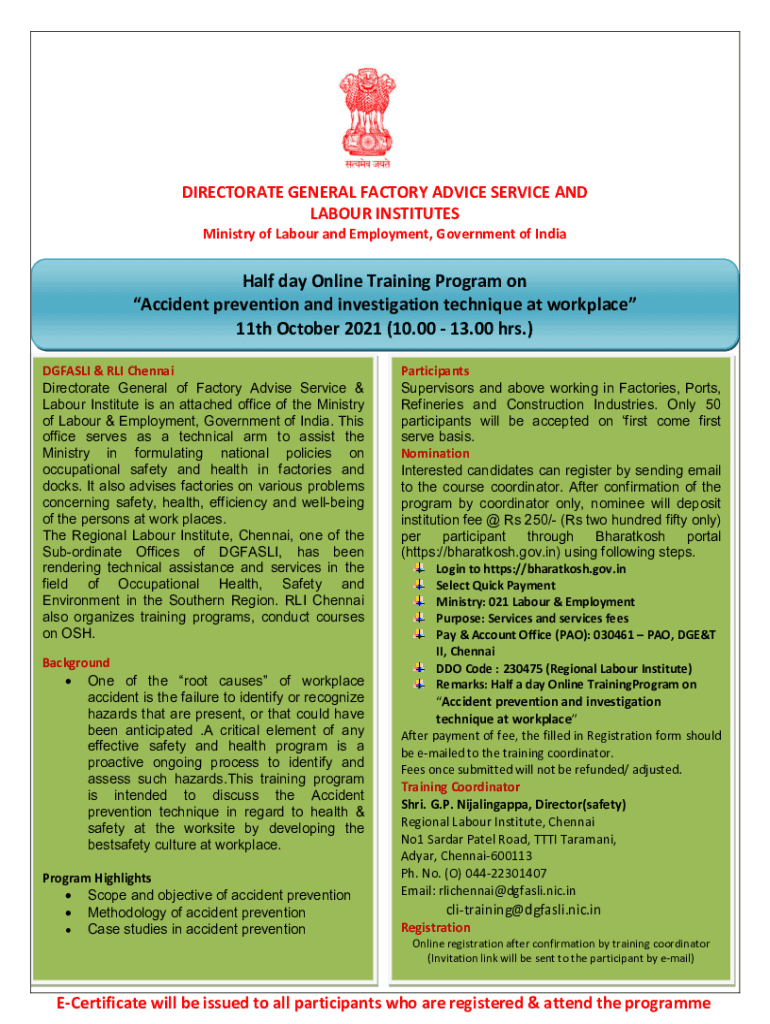 सत्यमेव जयते

DIRECTORATE GENERAL FACTORY ADVICE SERVICE AND LABOUR INSTITUTES
Ministry of Labour and Employment, Government of India

Half day Online Training Program on
“Accident prevention and investigation technique at workplace”
11th October 2021 (10.00 - 13.00 hrs.)

DGFASLI & RLI Chennai
Directorate General of Factory Advise Service & Labour Institute is an attached office of the Ministry of Labour & Employment, Government of India. This office serves as a technical arm to assist the Ministry in formulating national policies on occupational safety and health in factories and docks. It also advises factories on various problems concerning safety, health, efficiency and well-being of the persons at work places.
The Regional Labour Institute, Chennai, one of the Sub-ordinate Offices of DGFASLI, has been rendering technical assistance and services in the field of Occupational Health, Safety and Environment in the Southern Region. RLI Chennai also organizes training programs, conduct courses on OSH.

Background
• One of the “root causes” of workplace accident is the failure to identify or recognize hazards that are present, or that could have been anticipated .A critical element of any effective safety and health program is a proactive ongoing process to identify and assess such hazards.This training program is intended to discuss the Accident prevention technique in regard to health & safety at the worksite by developing the bestsafety culture at workplace.

Program Highlights
• Scope and objective of accident prevention
• Methodology of accident prevention
• Case studies in accident prevention

Participants
Supervisors and above working in Factories, Ports, Refineries and Construction Industries. Only 50 participants will be accepted on ‘first come first serve basis.
Nomination
Interested candidates can register by sending email to the course coordinator. After confirmation of the program by coordinator only, nominee will deposit institution fee @ Rs 250/- (Rs two hundred fifty only) per participant through Bharatkosh portal (https://bharatkosh.gov.in) using following steps.
Login to https://bharatkosh.gov.in
Select Quick Payment
Ministry: 021 Labour & Employment
Purpose: Services and services fees
Pay & Account Office (PAO): 030461 – PAO, DGE&T II, Chennai
DDO Code : 230475 (Regional Labour Institute)
Remarks: Half a day Online TrainingProgram on “Accident prevention and investigation technique at workplace”
After payment of fee, the filled in Registration form should be e-mailed to the training coordinator.
Fees once submitted will not be refunded/ adjusted.
Training Coordinator
Shri. G.P. Nijalingappa, Director(safety)
Regional Labour Institute, Chennai
No1 Sardar Patel Road, TTTI Taramani,
Adyar, Chennai-600113
Ph. No. (O) 044-22301407
Email: rlichennai@dgfasli.nic.in
cli-training@dgfasli.nic.in
Registration
Online registration after confirmation by training coordinator
(Invitation link will be sent to the participant by e-mail)

E-Certificate will be issued to all participants who are registered & attend the programme